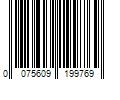 0 075609 199769